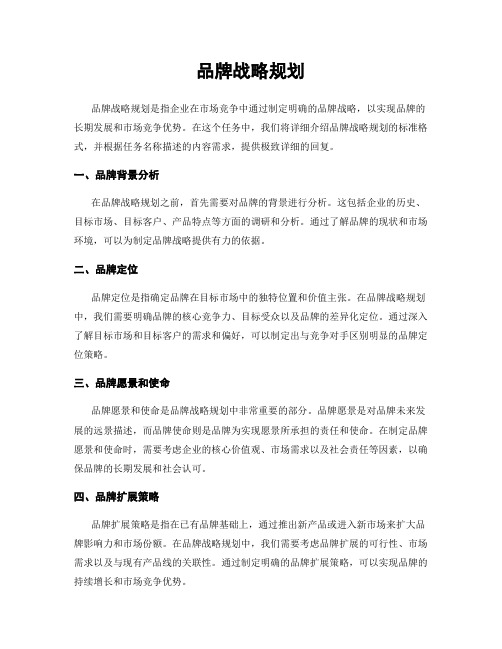 品牌战略规划

品牌战略规划是指企业在市场竞争中通过制定明确的品牌战略，以实现品牌的长期发展和市场竞争优势。在这个任务中，我们将详细介绍品牌战略规划的标准格式，并根据任务名称描述的内容需求，提供极致详细的回复。

一、品牌背景分析

在品牌战略规划之前，首先需要对品牌的背景进行分析。这包括企业的历史、目标市场、目标客户、产品特点等方面的调研和分析。通过了解品牌的现状和市场环境，可以为制定品牌战略提供有力的依据。

二、品牌定位

品牌定位是指确定品牌在目标市场中的独特位置和价值主张。在品牌战略规划中，我们需要明确品牌的核心竞争力、目标受众以及品牌的差异化定位。通过深入了解目标市场和目标客户的需求和偏好，可以制定出与竞争对手区别明显的品牌定位策略。

三、品牌愿景和使命

品牌愿景和使命是品牌战略规划中非常重要的部分。品牌愿景是对品牌未来发展的远景描述，而品牌使命则是品牌为实现愿景所承担的责任和使命。在制定品牌愿景和使命时，需要考虑企业的核心价值观、市场需求以及社会责任等因素，以确保品牌的长期发展和社会认可。

四、品牌扩展策略

品牌扩展策略是指在已有品牌基础上，通过推出新产品或进入新市场来扩大品牌影响力和市场份额。在品牌战略规划中，我们需要考虑品牌扩展的可行性、市场需求以及与现有产品线的关联性。通过制定明确的品牌扩展策略，可以实现品牌的持续增长和市场竞争优势。